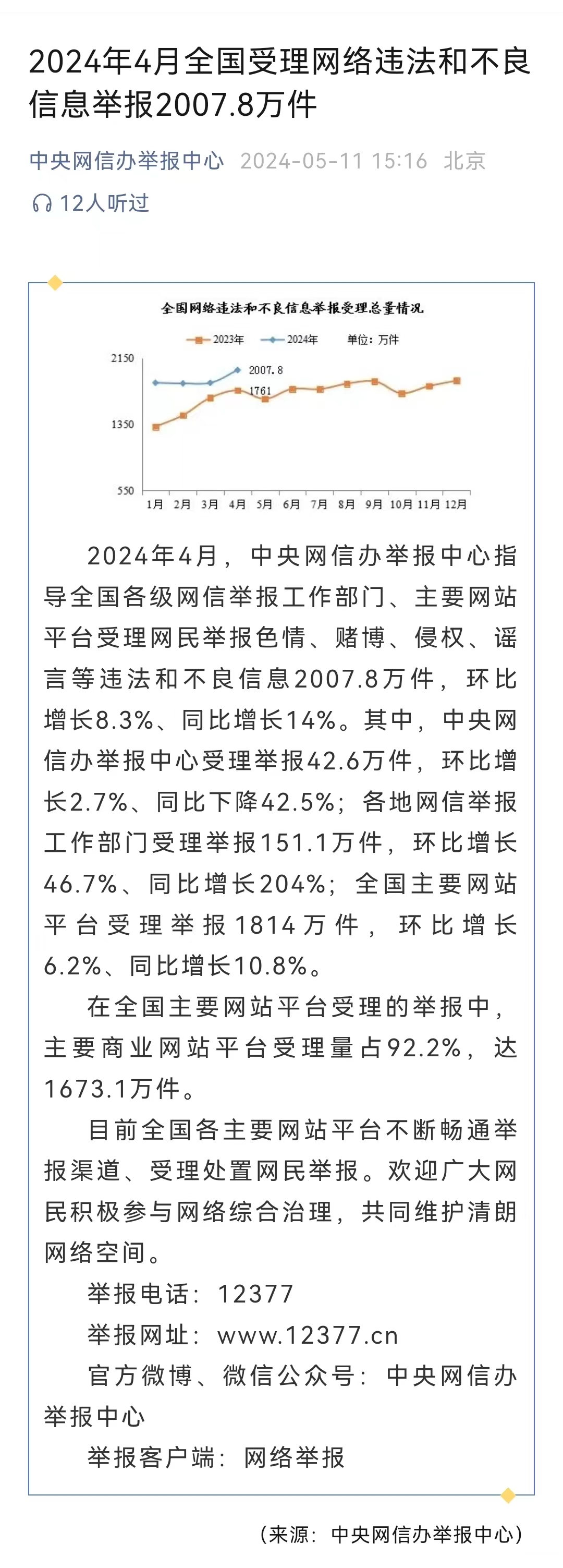 2024年4月全国受理网络违法和不良信息举报2007.8万件

中央网信办举报中心 2024-05-11 15:16 北京

12人听过

全国网络违法和不良信息举报受理总量情况

2023年 2024年 单位：万件

2150
1350
550

2007.8
1761

1月 2月 3月 4月 5月 6月 7月 8月 9月 10月 11月 12月

2024年4月，中央网信办举报中心指导全国各级网信举报工作部门、主要网站平台受理网民举报色情、赌博、侵权、谣言等违法和不良信息2007.8万件，环比增长8.3%、同比增长14%。其中，中央网信办举报中心受理举报42.6万件，环比增长2.7%、同比下降42.5%；各地网信举报工作部门受理举报151.1万件，环比增长46.7%、同比增长204%；全国主要网站平台受理举报1814万件，环比增长6.2%、同比增长10.8%。

在全国主要网站平台受理的举报中，主要商业网站平台受理量占92.2%，达1673.1万件。

目前全国各主要网站平台不断畅通举报渠道、受理处置网民举报。欢迎广大网民积极参与网络综合治理，共同维护清朗网络空间。

举报电话：12377

举报网址：www.12377.cn

官方微博、微信公众号：中央网信办举报中心

举报客户端：网络举报

（来源：中央网信办举报中心）